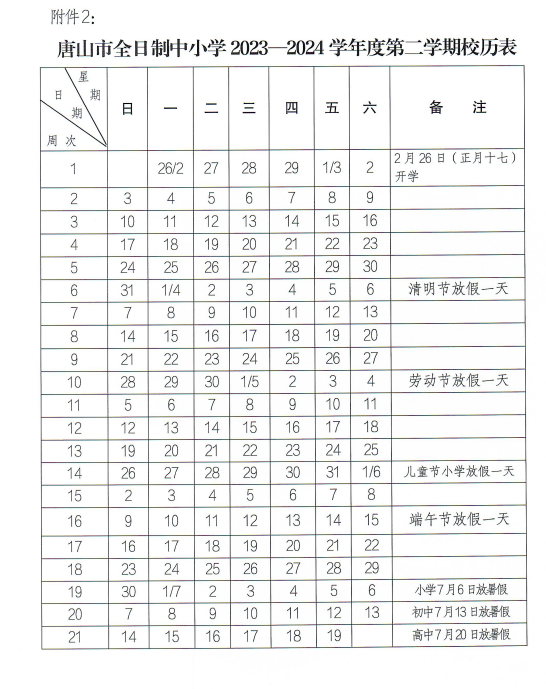 附件2:

唐山市全日制中小学 2023—2024 学年度第二学期校历表

| 星期 日期 周次 | 日 | 一 | 二 | 三 | 四 | 五 | 六 | 备 注 |
|---|---|---|---|---|---|---|---|---|
| 1 | | 26/2 | 27 | 28 | 29 | 1/3 | 2 | 2月26日（正月十七）开学 |
| 2 | 3 | 4 | 5 | 6 | 7 | 8 | 9 | |
| 3 | 10 | 11 | 12 | 13 | 14 | 15 | 16 | |
| 4 | 17 | 18 | 19 | 20 | 21 | 22 | 23 | |
| 5 | 24 | 25 | 26 | 27 | 28 | 29 | 30 | |
| 6 | 31 | 1/4 | 2 | 3 | 4 | 5 | 6 | 清明节放假一天 |
| 7 | 7 | 8 | 9 | 10 | 11 | 12 | 13 | |
| 8 | 14 | 15 | 16 | 17 | 18 | 19 | 20 | |
| 9 | 21 | 22 | 23 | 24 | 25 | 26 | 27 | |
| 10 | 28 | 29 | 30 | 1/5 | 2 | 3 | 4 | 劳动节放假一天 |
| 11 | 5 | 6 | 7 | 8 | 9 | 10 | 11 | |
| 12 | 12 | 13 | 14 | 15 | 16 | 17 | 18 | |
| 13 | 19 | 20 | 21 | 22 | 23 | 24 | 25 | |
| 14 | 26 | 27 | 28 | 29 | 30 | 31 | 1/6 | 儿童节小学放假一天 |
| 15 | 2 | 3 | 4 | 5 | 6 | 7 | 8 | |
| 16 | 9 | 10 | 11 | 12 | 13 | 14 | 15 | 端午节放假一天 |
| 17 | 16 | 17 | 18 | 19 | 20 | 21 | 22 | |
| 18 | 23 | 24 | 25 | 26 | 27 | 28 | 29 | |
| 19 | 30 | 1/7 | 2 | 3 | 4 | 5 | 6 | 小学7月6日放暑假 |
| 20 | 7 | 8 | 9 | 10 | 11 | 12 | 13 | 初中7月13日放暑假 |
| 21 | 14 | 15 | 16 | 17 | 18 | 19 | | 高中7月20日放暑假 |